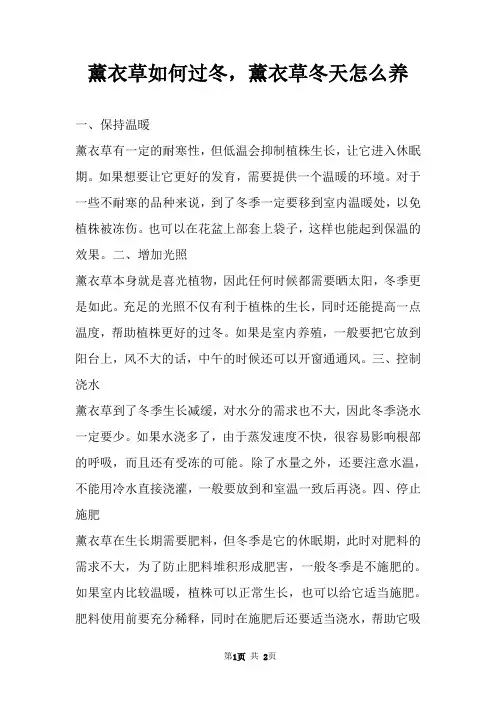 薰衣草如何过冬，薰衣草冬天怎么养

一、保持温暖

薰衣草有一定的耐寒性，但低温会抑制植株生长，让它进入休眠期。如果想要让它更好的发育，需要提供一个温暖的环境。对于一些不耐寒的品种来说，到了冬季一定要移到室内温暖处，以免植株被冻伤。也可以在花盆上部套上袋子，这样也能起到保温的效果。二、增加光照

薰衣草本身就是喜光植物，因此任何时候都需要晒太阳，冬季更是如此。充足的光照不仅有利于植株的生长，同时还能提高一点温度，帮助植株更好的过冬。如果是室内养殖，一般要把它放到阳台上，风不大的话，中午的时候还可以开窗通通风。三、控制浇水

薰衣草到了冬季生长减缓，对水分的需求也不大，因此冬季浇水一定要少。如果水浇多了，由于蒸发速度不快，很容易影响根部的呼吸，而且还有受冻的可能。除了水量之外，还要注意水温，不能用冷水直接浇灌，一般要放到和室温一致后再浇。四、停止施肥

薰衣草在生长期需要肥料，但冬季是它的休眠期，此时对肥料的需求不大，为了防止肥料堆积形成肥害，一般冬季是不施肥的。如果室内比较温暖，植株可以正常生长，也可以给它适当施肥。肥料使用前要充分稀释，同时在施肥后还要适当浇水，帮助它吸

第1页 共 2页